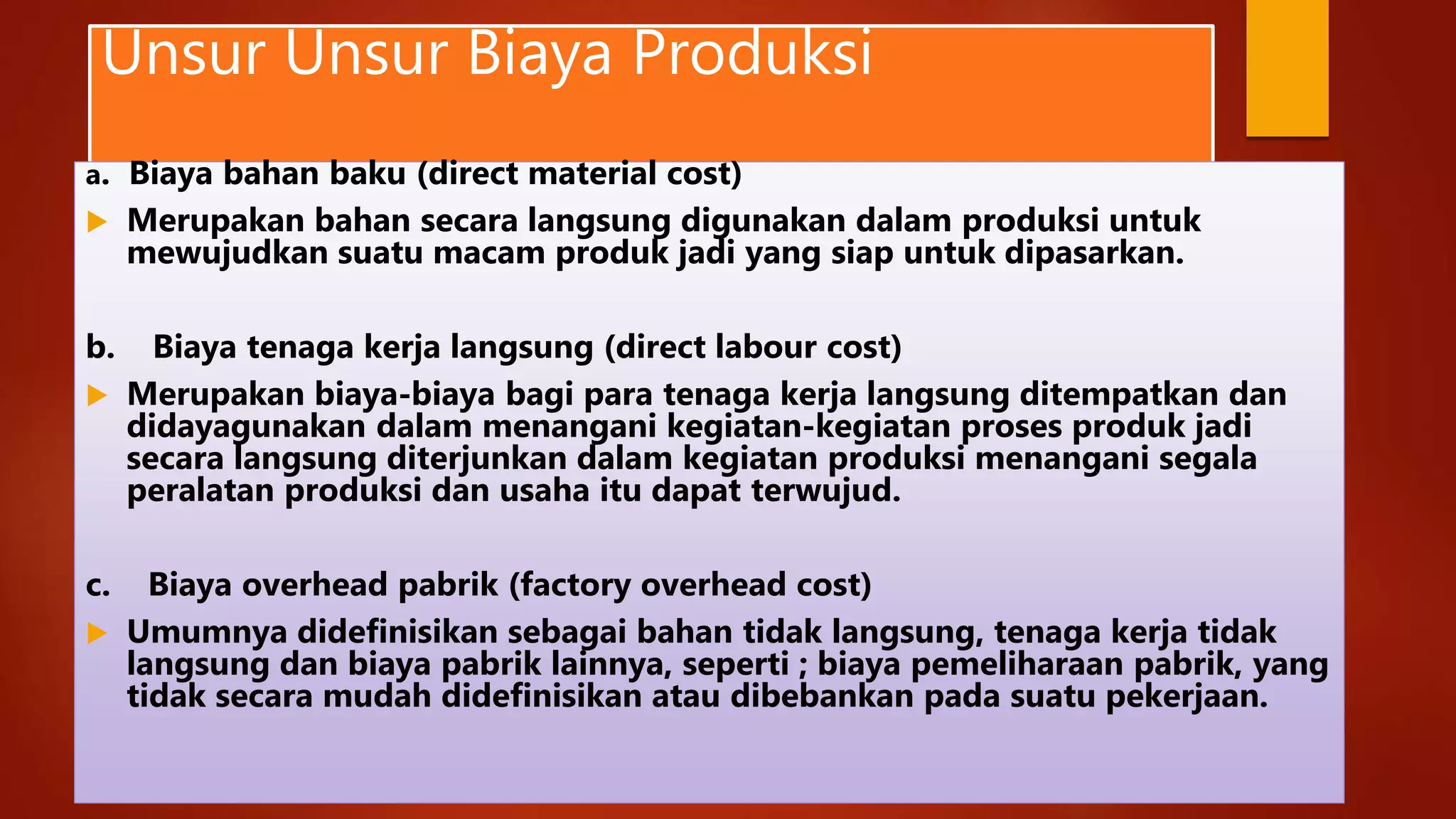 Unsur Unsur Biaya Produksi

a. Biaya bahan baku (direct material cost)

Merupakan bahan secara langsung digunakan dalam produksi untuk mewujudkan suatu macam produk jadi yang siap untuk dipasarkan.

b. Biaya tenaga kerja langsung (direct labour cost)

Merupakan biaya-biaya bagi para tenaga kerja langsung ditempatkan dan didayagunakan dalam menangani kegiatan-kegiatan proses produk jadi secara langsung diterjunkan dalam kegiatan produksi menangani segala peralatan produksi dan usaha itu dapat terwujud.

c. Biaya overhead pabrik (factory overhead cost)

Umumnya didefinisikan sebagai bahan tidak langsung, tenaga kerja tidak langsung dan biaya pabrik lainnya, seperti ; biaya pemeliharaan pabrik, yang tidak secara mudah didefinisikan atau dibebankan pada suatu pekerjaan.